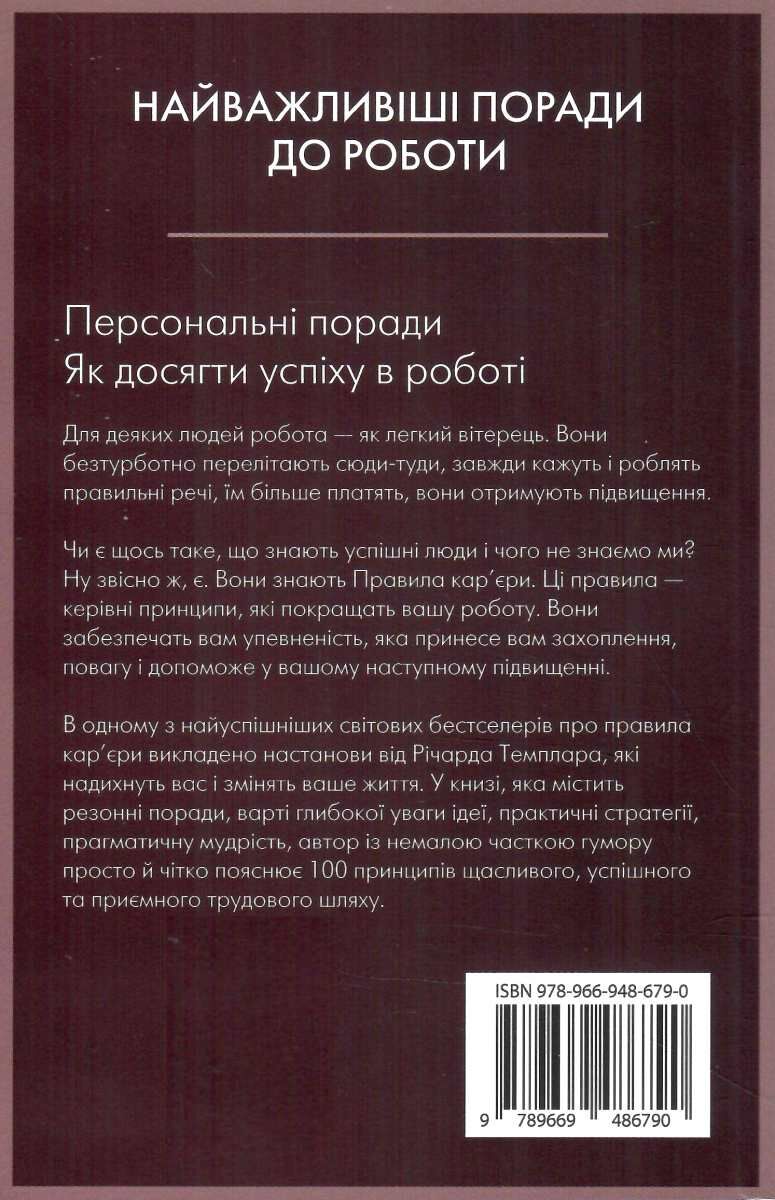 НАЙВАЖЛИВІШІ ПОРАДИ ДО РОБОТИ

Персональні поради
Як досягти успіху в роботі

Для деяких людей робота — як легкий вітерець. Вони безтурботно перелітають сюди-туди, завжди кажуть і роблять правильні речі, їм більше платять, вони отримують підвищення.

Чи є щось таке, що знають успішні люди і чого не знаємо ми? Ну звісно ж, є. Вони знають Правила кар'єри. Ці правила — керівні принципи, які покращать вашу роботу. Вони забезпечать вам упевненість, яка принесе вам захоплення, повагу і допоможе у вашому наступному підвищенні.

В одному з найуспішніших світових бестселерів про правила кар'єри викладено настанови від Річарда Темплара, які надихнуть вас і змінять ваше життя. У книзі, яка містить резонні поради, варті глибокої уваги ідеї, практичні стратегії, прагматичну мудрість, автор із немалою часткою гумору просто й чітко пояснює 100 принципів щасливого, успішного та приємного трудового шляху.

ISBN 978-966-948-679-0

9 789669 486790